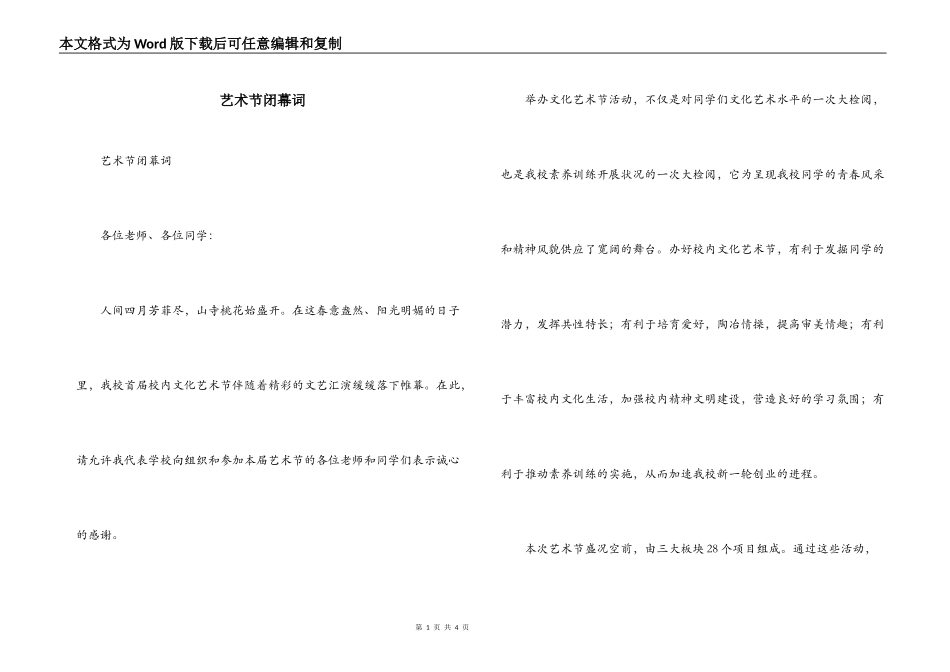 本文格式为Word版下载后可任意编辑和复制

艺术节闭幕词

艺术节闭幕词

各位老师、各位同学：

人间四月芳菲尽，山寺桃花始盛开。在这春意盎然、阳光明媚的日子里，我校首届校内文化艺术节伴随着精彩的文艺汇演缓缓落下帷幕。在此，请允许我代表学校向组织和参加本届艺术节的各位老师和同学们表示诚心的感谢。

举办文化艺术节活动，不仅是对同学们文化艺术水平的一次大检阅，也是我校素养训练开展状况的一次大检阅，它为呈现我校同学的青春风采和精神风貌供应了宽阔的舞台。办好校内文化艺术节，有利于发掘同学的潜力，发挥共性特长；有利于培育爱好，陶冶情操，提高审美情趣；有利于丰富校内文化生活，加强校内精神文明建设，营造良好的学习氛围；有利于推动素养训练的实施，从而加速我校新一轮创业的进程。

本次艺术节盛况空前，由三大板块28个项目组成。通过这些活动，

第 1 页 共 4 页